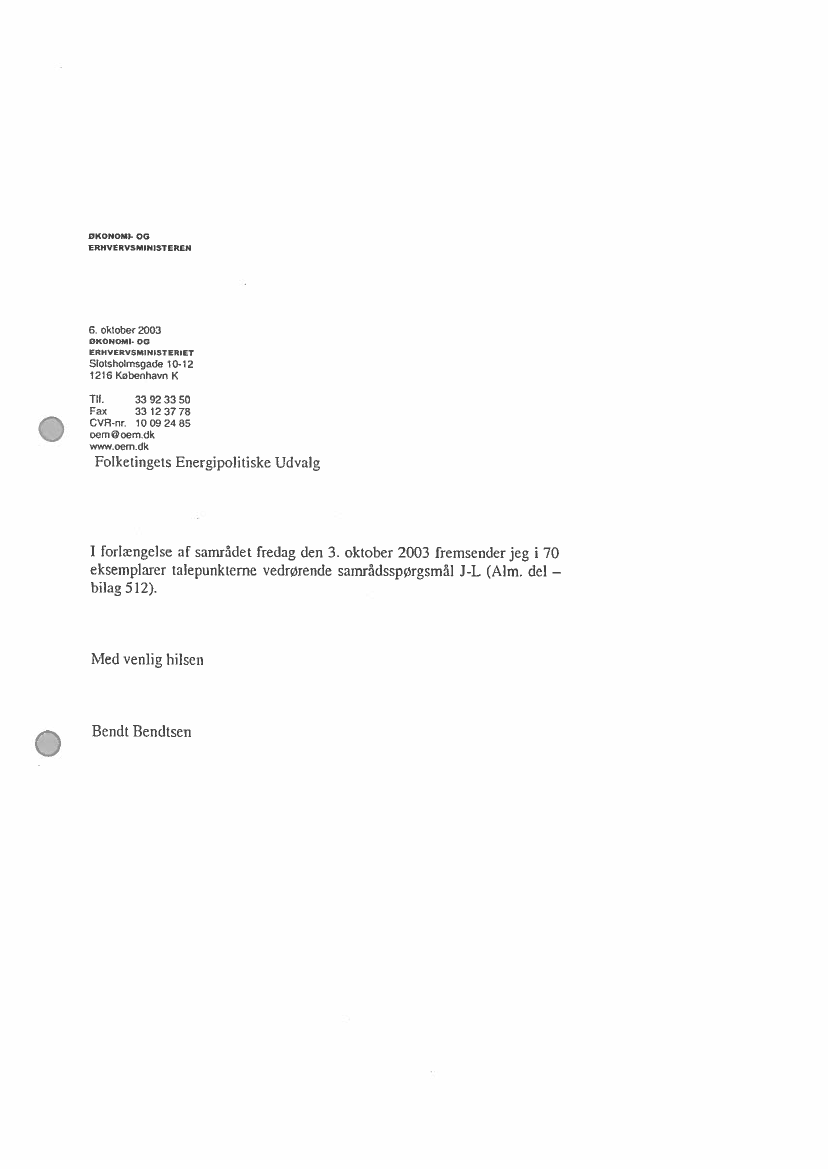 ØKONOMI- OG
ERHVERVSMINISTEREN

6. oktober 2003
ØKONOMI- OG
ERHVERVSMINISTERIET
Slotsholmsgade 10-12
1216 København K

Tlf. 33 92 33 50
Fax 33 12 37 78
CVR-nr. 10 09 24 85
oem@oem.dk
www.oem.dk

Folketingets Energipolitiske Udvalg

I forlængelse af samrådet fredag den 3. oktober 2003 fremsender jeg i 70 eksemplarer talepunkterne vedrørende samrådsspørgsmål J-L (Alm. del – bilag 512).

Med venlig hilsen

Bendt Bendtsen